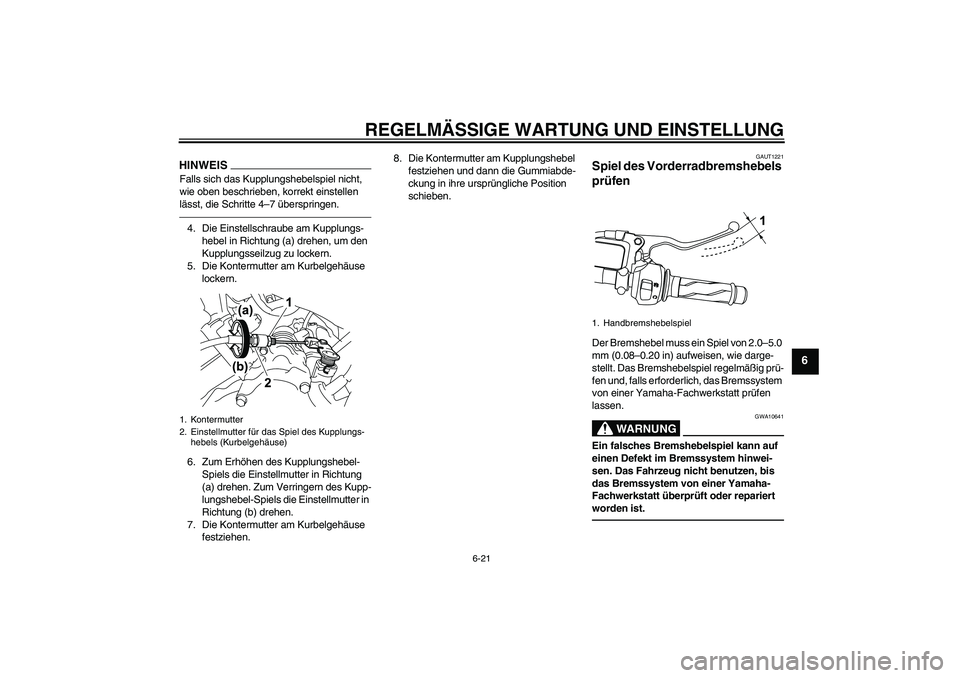 REGELMÄSSIGE WARTUNG UND EINSTELLUNG

HINWEIS
Falls sich das Kupplungshebelspiel nicht, wie oben beschrieben, korrekt einstellen lässt, die Schritte 4–7 überspringen.

4. Die Einstellschraube am Kupplungshebel in Richtung (a) drehen, um den Kupplungsseilzug zu lockern.
5. Die Kontermutter am Kurbelgehäuse lockern.

(a)
1
(b)
2

1. Kontermutter
2. Einstellmutter für das Spiel des Kupplungshebels (Kurbelgehäuse)

6. Zum Erhöhen des Kupplungshebel-Spiels die Einstellmutter in Richtung (a) drehen. Zum Verringern des Kupplungshebel-Spiels die Einstellmutter in Richtung (b) drehen.
7. Die Kontermutter am Kurbelgehäuse festziehen.

8. Die Kontermutter am Kupplungshebel festziehen und dann die Gummiabdeckung in ihre ursprüngliche Position schieben.

GAUT1221
Spiel des Vorderradbremshebels prüfen

1

1. Handbremshebelspiel

Der Bremshebel muss ein Spiel von 2.0–5.0 mm (0.08–0.20 in) aufweisen, wie dargestellt. Das Bremshebelspiel regelmäßig prüfen und, falls erforderlich, das Bremssystem von einer Yamaha-Fachwerkstatt prüfen lassen.

GWA10641
WARNUNG
Ein falsches Bremshebelspiel kann auf einen Defekt im Bremssystem hinweisen. Das Fahrzeug nicht benutzen, bis das Bremssystem von einer Yamaha-Fachwerkstatt überprüft oder repariert worden ist.

6

6-21

carmanualsonline.info